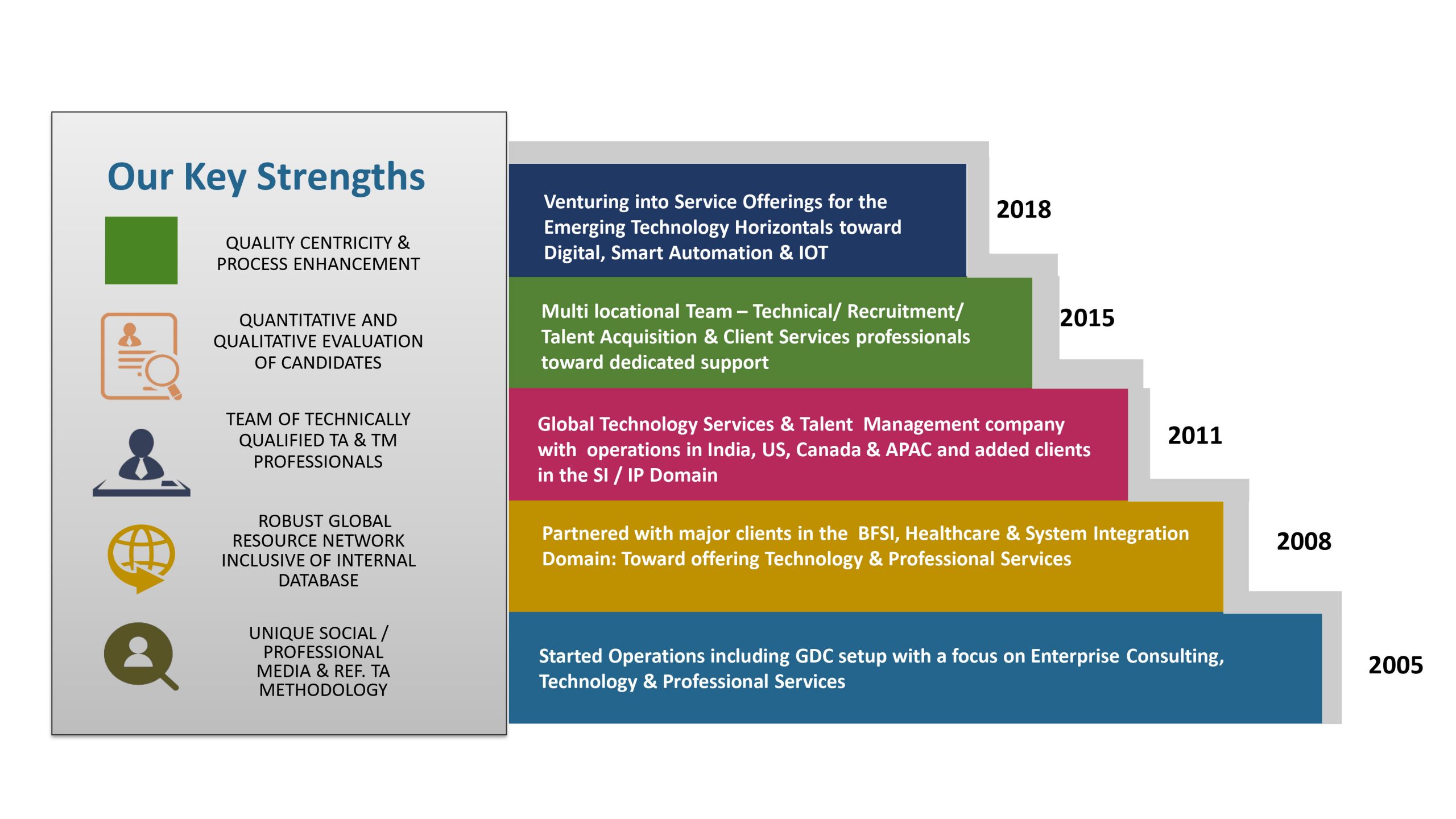 Our Key Strengths

QUALITY CENTRICITY & PROCESS ENHANCEMENT

QUANTITATIVE AND QUALITATIVE EVALUATION OF CANDIDATES

TEAM OF TECHNICALLY QUALIFIED TA & TM PROFESSIONALS

ROBUST GLOBAL RESOURCE NETWORK INCLUSIVE OF INTERNAL DATABASE

UNIQUE SOCIAL / PROFESSIONAL MEDIA & REF. TA METHODOLOGY

Venturing into Service Offerings for the Emerging Technology Horizontals toward Digital, Smart Automation & IOT

2018

Multi locational Team – Technical/ Recruitment/ Talent Acquisition & Client Services professionals toward dedicated support

2015

Global Technology Services & Talent Management company with operations in India, US, Canada & APAC and added clients in the SI / IP Domain

2011

Partnered with major clients in the BFSI, Healthcare & System Integration Domain: Toward offering Technology & Professional Services

2008

Started Operations including GDC setup with a focus on Enterprise Consulting, Technology & Professional Services

2005